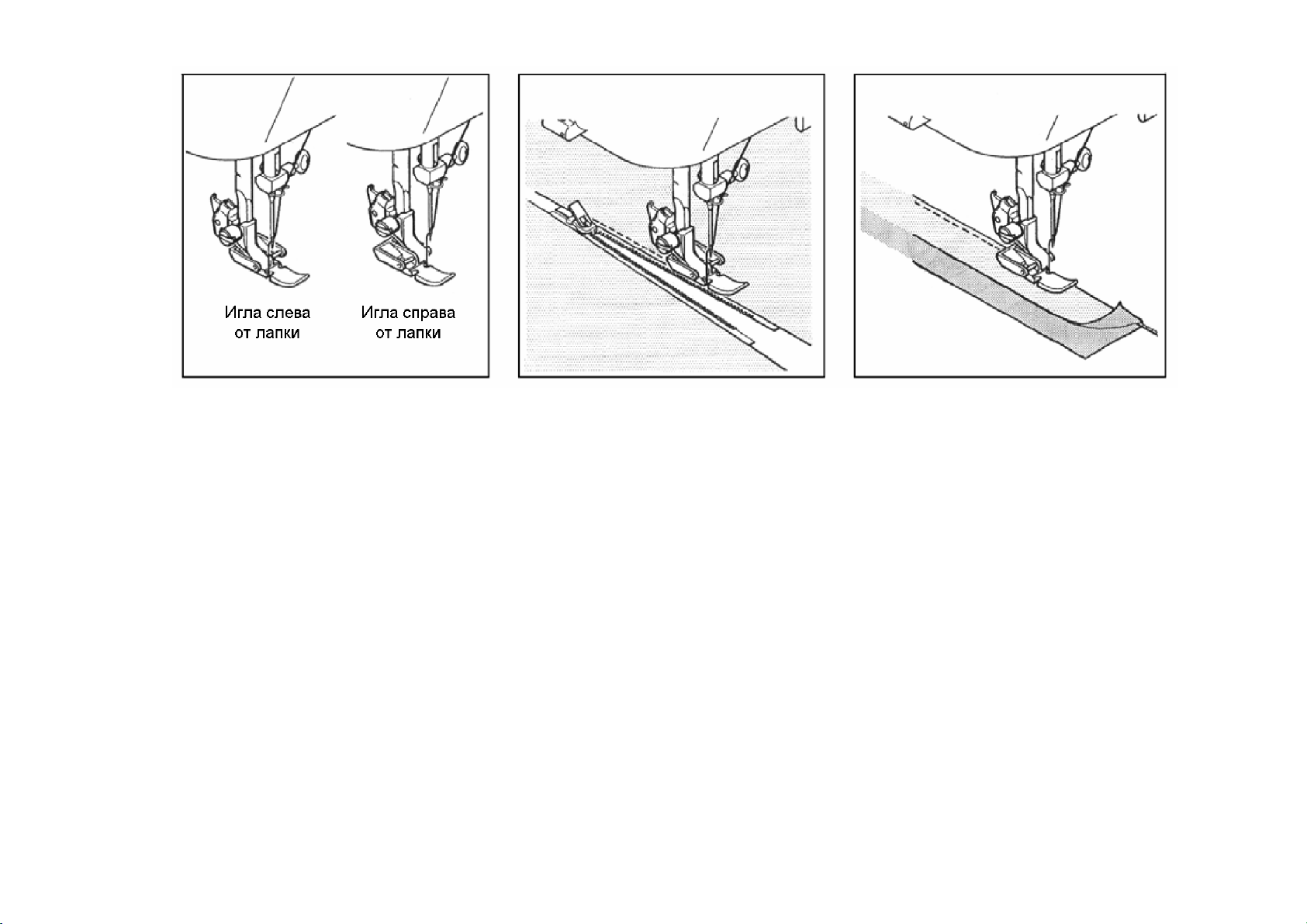 Игла слева от лапки

Игла справа от лапки